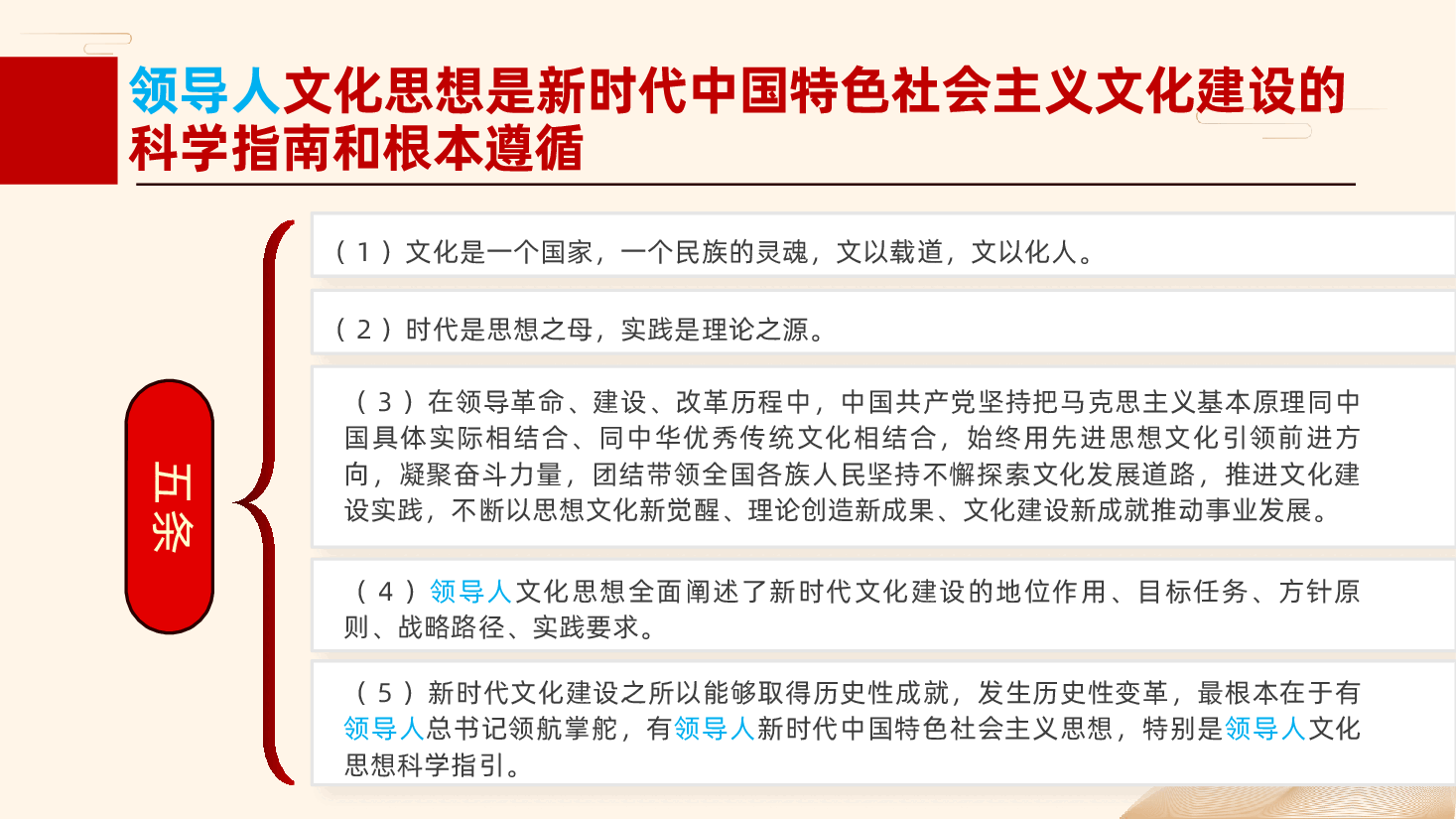 领导人文化思想是新时代中国特色社会主义文化建设的科学指南和根本遵循

五条

（1）文化是一个国家，一个民族的灵魂，文以载道，文以化人。

（2）时代是思想之母，实践是理论之源。

（3）在领导革命、建设、改革历程中，中国共产党坚持把马克思主义基本原理同中国具体实际相结合、同中华优秀传统文化相结合，始终用先进思想文化引领前进方向，凝聚奋斗力量，团结带领全国各族人民坚持不懈探索文化发展道路，推进文化建设实践，不断以思想文化新觉醒、理论创造新成果、文化建设新成就推动事业发展。

（4）领导人文化思想全面阐述了新时代文化建设的地位作用、目标任务、方针原则、战略路径、实践要求。

（5）新时代文化建设之所以能够取得历史性成就，发生历史性变革，最根本在于有领导人总书记领航掌舵，有领导人新时代中国特色社会主义思想，特别是领导人文化思想科学指引。